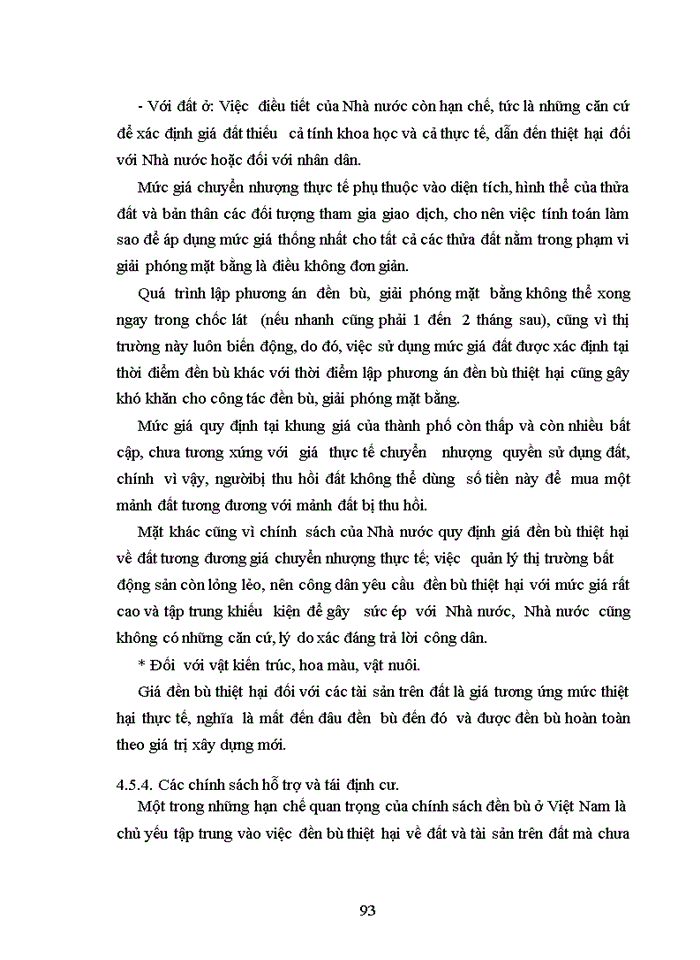 - Với đất ở: Việc điều tiết của Nhà nước còn hạn chế, tức là những căn cứ để xác định giá đất thiếu cả tính khoa học và cả thực tế, dẫn đến thiệt hại đối với Nhà nước hoặc đối với nhân dân.

Mức giá chuyển nhượng thực tế phụ thuộc vào diện tích, hình thể của thửa đất và bản thân các đối tượng tham gia giao dịch, cho nên việc tính toán làm sao để áp dụng mức giá thống nhất cho tất cả các thửa đất nằm trong phạm vi giải phóng mặt bằng là điều không đơn giản.

Quá trình lập phương án đền bù, giải phóng mặt bằng không thể xong ngay trong chốc lát (nếu nhanh cũng phải 1 đến 2 tháng sau), cũng vì thị trường này luôn biến động, do đó, việc sử dụng mức giá đất được xác định tại thời điểm đền bù khác với thời điểm lập phương án đền bù thiệt hại cũng gây khó khăn cho công tác đền bù, giải phóng mặt bằng.

Mức giá quy định tại khung giá của thành phố còn thấp và còn nhiều bất cập, chưa tương xứng với giá thực tế chuyển nhượng quyền sử dụng đất, chính vì vậy, ngườibị thu hồi đất không thể dùng số tiền này để mua một mảnh đất tương đương với mảnh đất bị thu hồi.

Mặt khác cũng vì chính sách của Nhà nước quy định giá đền bù thiệt hại về đất tương đương giá chuyển nhượng thực tế; việc quản lý thị trường bất động sản còn lỏng lẻo, nên công dân yêu cầu đền bù thiệt hại với mức giá rất cao và tập trung khiếu kiện để gây sức ép với Nhà nước, Nhà nước cũng không có những căn cứ, lý do xác đáng trả lời công dân.

* Đối với vật kiến trúc, hoa màu, vật nuôi.

Giá đền bù thiệt hại đối với các tài sản trên đất là giá tương ứng mức thiệt hại thực tế, nghĩa là mất đến đâu đền bù đến đó và được đền bù hoàn toàn theo giá trị xây dựng mới.

4.5.4. Các chính sách hỗ trợ và tái định cư.

Một trong những hạn chế quan trọng của chính sách đền bù ở Việt Nam là chủ yếu tập trung vào việc đền bù thiệt hại về đất và tài sản trên đất mà chưa

93